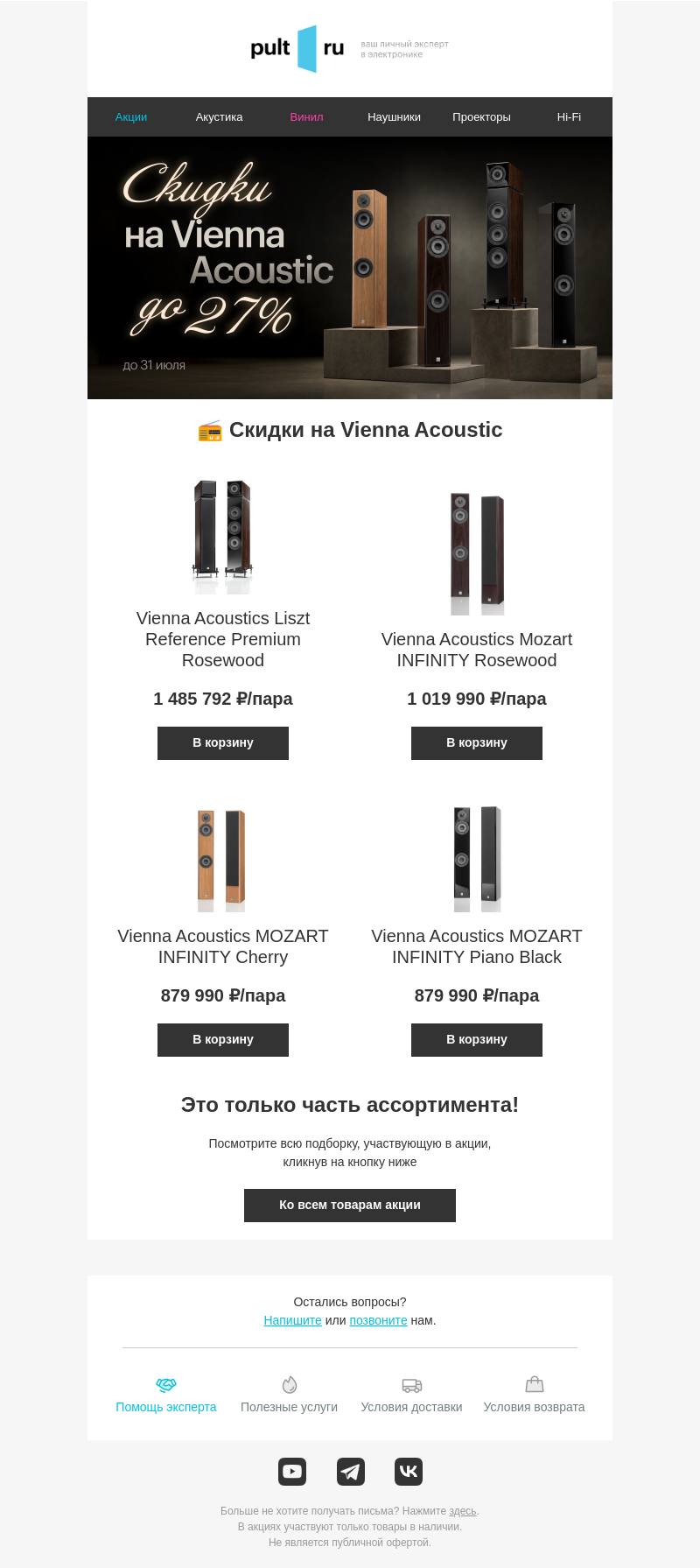 pult ru ваш личный эксперт в электронике

Акции Акустика Винил Наушники Проекторы Hi-Fi

Скидки на Vienna Acoustic до 27%

до 31 июля

📻 Скидки на Vienna Acoustic

Vienna Acoustics Liszt Reference Premium Rosewood

1 485 792 ₽/пара

В корзину

Vienna Acoustics Mozart INFINITY Rosewood

1 019 990 ₽/пара

В корзину

Vienna Acoustics MOZART INFINITY Cherry

879 990 ₽/пара

В корзину

Vienna Acoustics MOZART INFINITY Piano Black

879 990 ₽/пара

В корзину

Это только часть ассортимента!

Посмотрите всю подборку, участвующую в акции, кликнув на кнопку ниже

Ко всем товарам акции

Остались вопросы?
Напишите или позвоните нам.

Помощь эксперта Полезные услуги Условия доставки Условия возврата

Больше не хотите получать письма? Нажмите здесь.
В акциях участвуют только товары в наличии.
Не является публичной офертой.